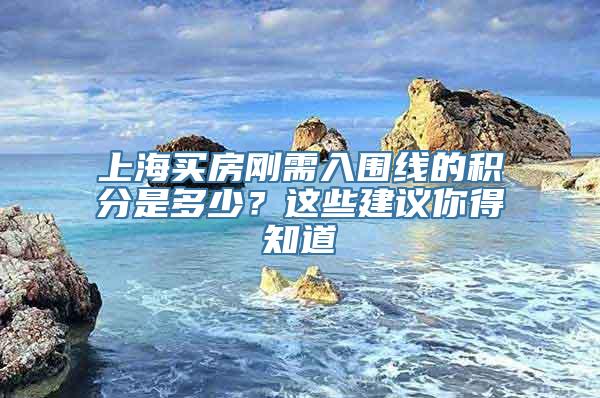 上海买房刚需入围线的积分是多少？这些建议你得知道